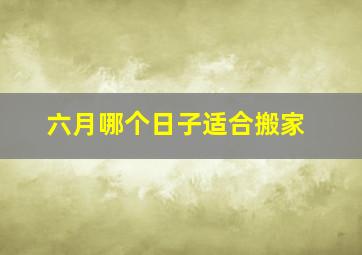 六月哪个日子适合搬家